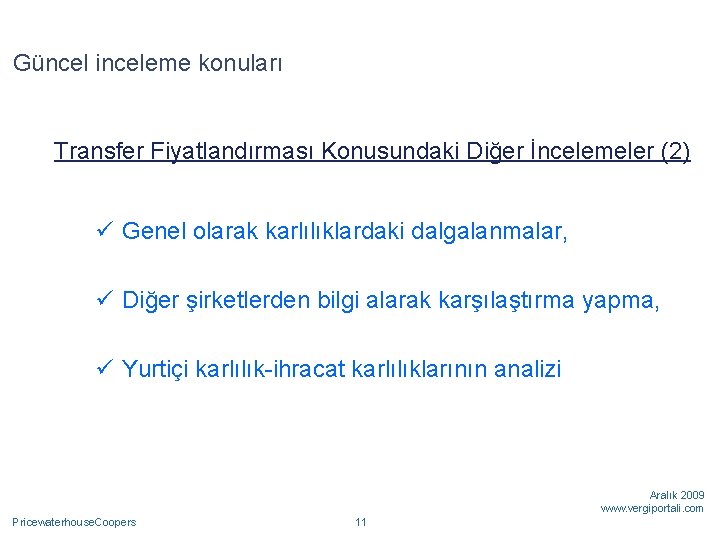 Güncel inceleme konuları

Transfer Fiyatlandırması Konusundaki Diğer İncelemeler (2)

✓ Genel olarak karlılıklardaki dalgalanmalar,

✓ Diğer şirketlerden bilgi alarak karşılaştırma yapma,

✓ Yurtiçi karlılık-ihracat karlılıklarının analizi

Aralık 2009
www.vergiportali.com

PricewaterhouseCoopers

11